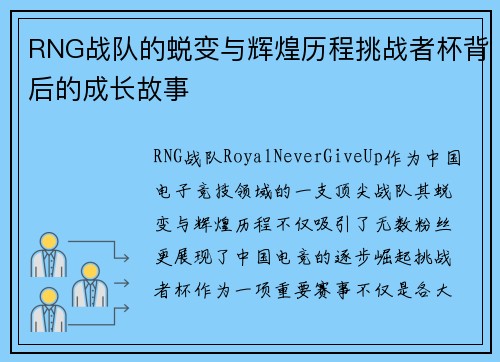 RNG战队的蜕变与辉煌历程挑战者杯背后的成长故事

RNG战队RoyalNeverGiveUp作为中国电子竞技领域的一支顶尖战队其蜕变与辉煌历程不仅吸引了无数粉丝更展现了中国电竞的逐步崛起挑战者杯作为一项重要赛事不仅是各大